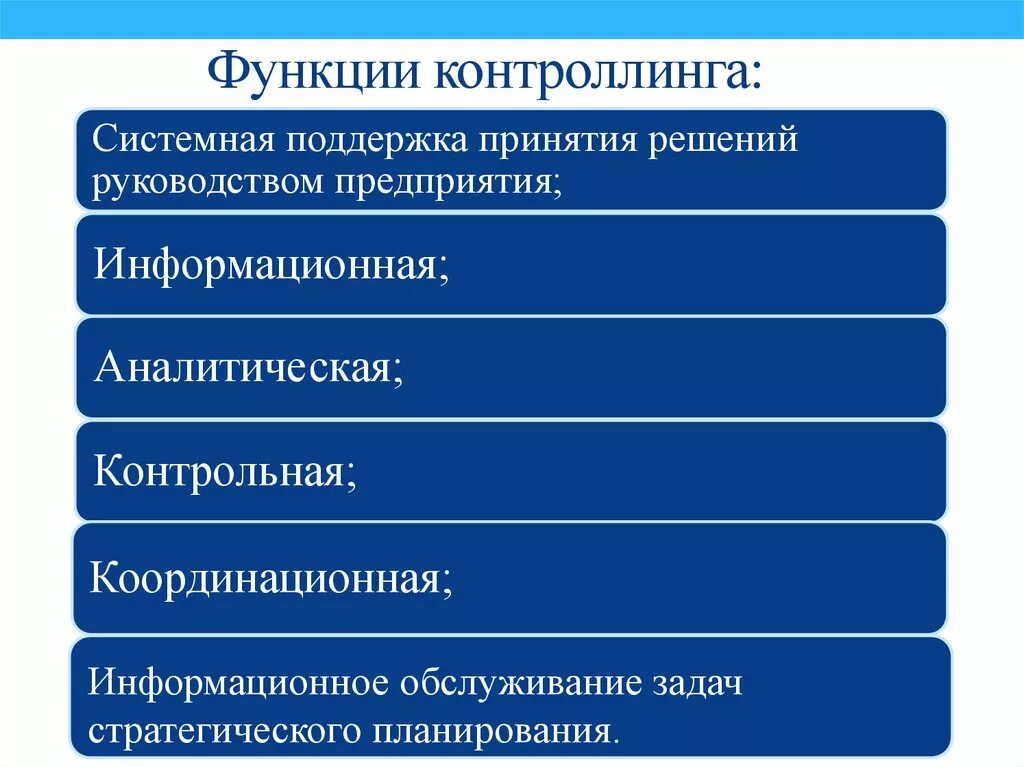 Функции контроллинга:

Системная поддержка принятия решений руководством предприятия;

Информационная;

Аналитическая;

Контрольная;

Координационная;

Информационное обслуживание задач стратегического планирования.